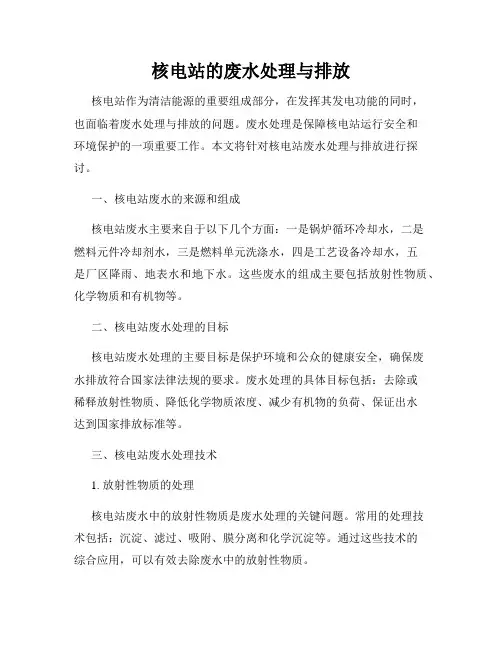 核电站的废水处理与排放

核电站作为清洁能源的重要组成部分，在发挥其发电功能的同时，也面临着废水处理与排放的问题。废水处理是保障核电站运行安全和环境保护的一项重要工作。本文将针对核电站废水处理与排放进行探讨。

一、核电站废水的来源和组成

核电站废水主要来自于以下几个方面：一是锅炉循环冷却水，二是燃料元件冷却剂水，三是燃料单元洗涤水，四是工艺设备冷却水，五是厂区降雨、地表水和地下水。这些废水的组成主要包括放射性物质、化学物质和有机物等。

二、核电站废水处理的目标

核电站废水处理的主要目标是保护环境和公众的健康安全，确保废水排放符合国家法律法规的要求。废水处理的具体目标包括：去除或稀释放射性物质、降低化学物质浓度、减少有机物的负荷、保证出水达到国家排放标准等。

三、核电站废水处理技术

1. 放射性物质的处理

核电站废水中的放射性物质是废水处理的关键问题。常用的处理技术包括：沉淀、滤过、吸附、膜分离和化学沉淀等。通过这些技术的综合应用，可以有效去除废水中的放射性物质。